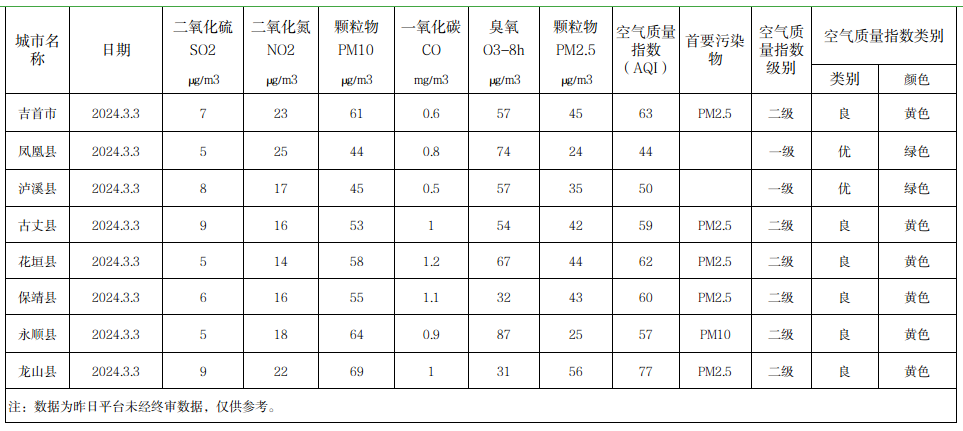 | 城市名称 | 日期 | 二氧化硫 SO2 μg/m3 | 二氧化氮 NO2 μg/m3 | 颗粒物 PM10 μg/m3 | 一氧化碳 CO mg/m3 | 臭氧 O3-8h μg/m3 | 颗粒物 PM2.5 μg/m3 | 空气质量指数（AQI） | 首要污染物 | 空气质量指数级别 | 空气质量指数类别 类别 | 空气质量指数类别 颜色 |
|---|---|---|---|---|---|---|---|---|---|---|---|---|
| 吉首市 | 2024.3.3 | 7 | 23 | 61 | 0.6 | 57 | 45 | 63 | PM2.5 | 二级 | 良 | 黄色 |
| 凤凰县 | 2024.3.3 | 5 | 25 | 44 | 0.8 | 74 | 24 | 44 | | 一级 | 优 | 绿色 |
| 泸溪县 | 2024.3.3 | 8 | 17 | 45 | 0.5 | 57 | 35 | 50 | | 一级 | 优 | 绿色 |
| 古丈县 | 2024.3.3 | 9 | 16 | 53 | 1 | 54 | 42 | 59 | PM2.5 | 二级 | 良 | 黄色 |
| 花垣县 | 2024.3.3 | 5 | 14 | 58 | 1.2 | 67 | 44 | 62 | PM2.5 | 二级 | 良 | 黄色 |
| 保靖县 | 2024.3.3 | 6 | 16 | 55 | 1.1 | 32 | 43 | 60 | PM2.5 | 二级 | 良 | 黄色 |
| 永顺县 | 2024.3.3 | 5 | 18 | 64 | 0.9 | 87 | 25 | 57 | PM10 | 二级 | 良 | 黄色 |
| 龙山县 | 2024.3.3 | 9 | 22 | 69 | 1 | 31 | 56 | 77 | PM2.5 | 二级 | 良 | 黄色 |

注：数据为昨日平台未经终审数据，仅供参考。